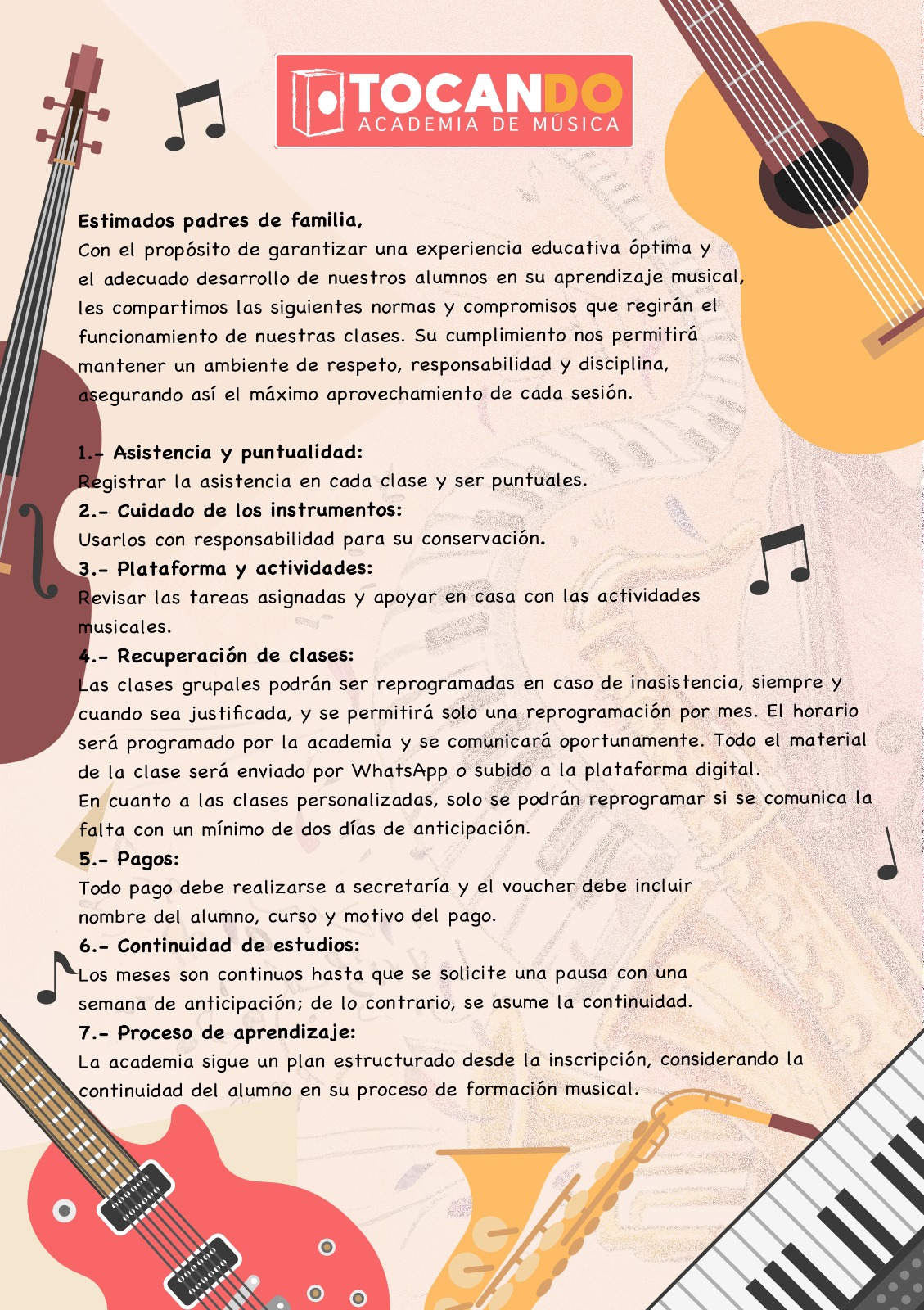 TOCANDO
ACADEMIA DE MÚSICA

Estimados padres de familia,
Con el propósito de garantizar una experiencia educativa óptima y el adecuado desarrollo de nuestros alumnos en su aprendizaje musical, les compartimos las siguientes normas y compromisos que regirán el funcionamiento de nuestras clases. Su cumplimiento nos permitirá mantener un ambiente de respeto, responsabilidad y disciplina, asegurando así el máximo aprovechamiento de cada sesión.

1.- Asistencia y puntualidad:
Registrar la asistencia en cada clase y ser puntuales.
2.- Cuidado de los instrumentos:
Usarlos con responsabilidad para su conservación.
3.- Plataforma y actividades:
Revisar las tareas asignadas y apoyar en casa con las actividades musicales.
4.- Recuperación de clases:
Las clases grupales podrán ser reprogramadas en caso de inasistencia, siempre y cuando sea justificada, y se permitirá solo una reprogramación por mes. El horario será programado por la academia y se comunicará oportunamente. Todo el material de la clase será enviado por WhatsApp o subido a la plataforma digital.
En cuanto a las clases personalizadas, solo se podrán reprogramar si se comunica la falta con un mínimo de dos días de anticipación.
5.- Pagos:
Todo pago debe realizarse a secretaría y el voucher debe incluir nombre del alumno, curso y motivo del pago.
6.- Continuidad de estudios:
Los meses son continuos hasta que se solicite una pausa con una semana de anticipación; de lo contrario, se asume la continuidad.
7.- Proceso de aprendizaje:
La academia sigue un plan estructurado desde la inscripción, considerando la continuidad del alumno en su proceso de formación musical.